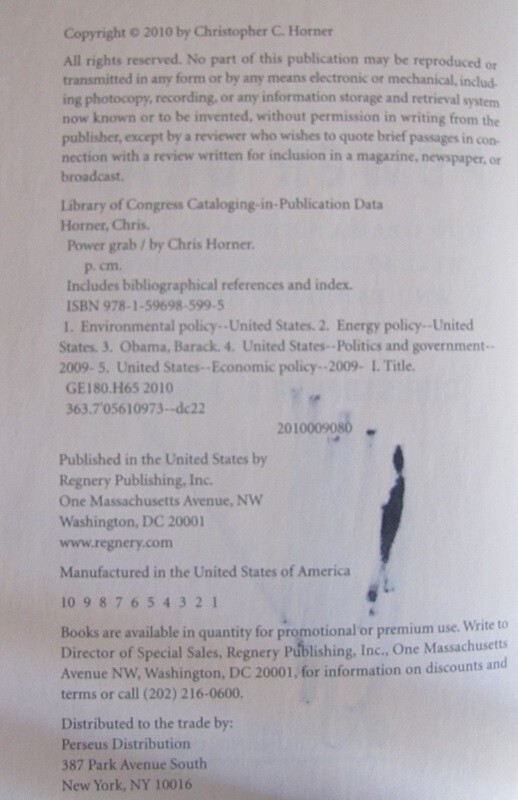 Copyright © 2010 by Christopher C. Horner

All rights reserved. No part of this publication may be reproduced or transmitted in any form or by any means electronic or mechanical, including photocopy, recording, or any information storage and retrieval system now known or to be invented, without permission in writing from the publisher, except by a reviewer who wishes to quote brief passages in connection with a review written for inclusion in a magazine, newspaper, or broadcast.

Library of Congress Cataloging-in-Publication Data
Horner, Chris.
Power grab / by Chris Horner.
p. cm.
Includes bibliographical references and index.
ISBN 978-1-59698-599-5
1. Environmental policy--United States. 2. Energy policy--United States. 3. Obama, Barack. 4. United States--Politics and government--2009- 5. United States--Economic policy--2009- I. Title.
GE180.H65 2010
363.7'05610973--dc22
2010009080

Published in the United States by
Regnery Publishing, Inc.
One Massachusetts Avenue, NW
Washington, DC 20001
www.regnery.com

Manufactured in the United States of America

10 9 8 7 6 5 4 3 2 1

Books are available in quantity for promotional or premium use. Write to Director of Special Sales, Regnery Publishing, Inc., One Massachusetts Avenue NW, Washington, DC 20001, for information on discounts and terms or call (202) 216-0600.

Distributed to the trade by:
Perseus Distribution
387 Park Avenue South
New York, NY 10016